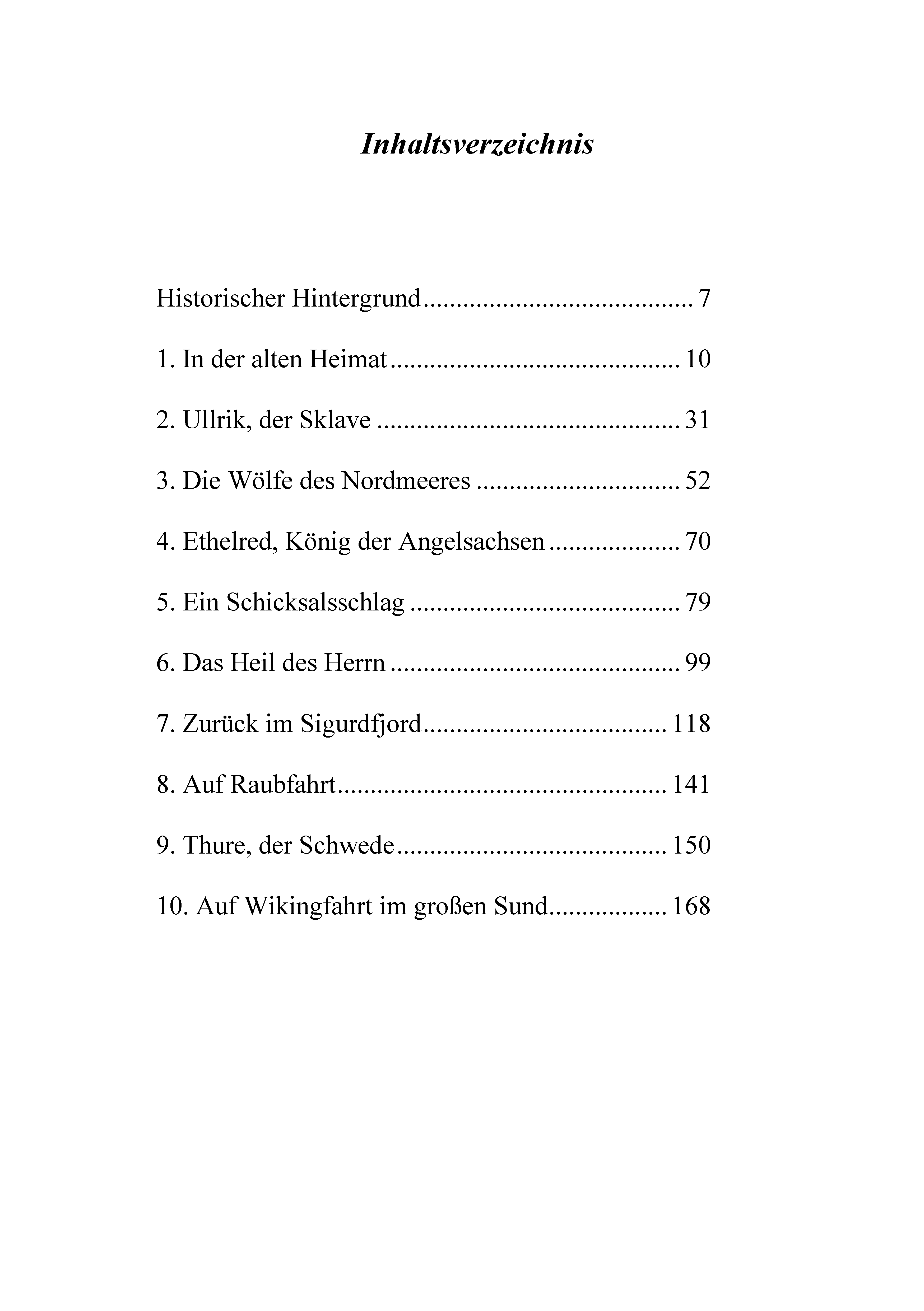 Inhaltsverzeichnis

Historischer Hintergrund 7

1. In der alten Heimat 10

2. Ullrik, der Sklave 31

3. Die Wölfe des Nordmeeres 52

4. Ethelred, König der Angelsachsen 70

5. Ein Schicksalsschlag 79

6. Das Heil des Herrn 99

7. Zurück im Sigurdfjord 118

8. Auf Raubfahrt 141

9. Thure, der Schwede 150

10. Auf Wikingfahrt im großen Sund 168